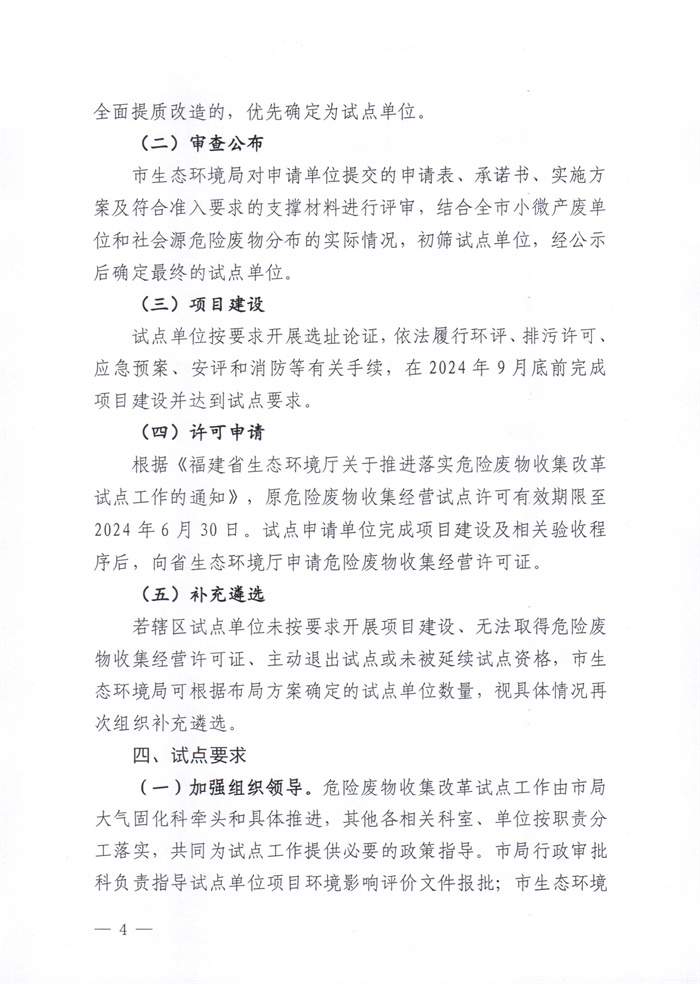 全面提质改造的，优先确定为试点单位。

（二）审查公布

市生态环境局对申请单位提交的申请表、承诺书、实施方案及符合准入要求的支撑材料进行评审，结合全市小微产废单位和社会源危险废物分布的实际情况，初筛试点单位，经公示后确定最终的试点单位。

（三）项目建设

试点单位按要求开展选址论证，依法履行环评、排污许可、应急预案、安评和消防等有关手续，在 2024 年 9 月底前完成项目建设并达到试点要求。

（四）许可申请

根据《福建省生态环境厅关于推进落实危险废物收集改革试点工作的通知》，原危险废物收集经营试点许可有效期限至 2024 年 6 月 30 日。试点申请单位完成项目建设及相关验收程序后，向省生态环境厅申请危险废物收集经营许可证。

（五）补充遴选

若辖区试点单位未按要求开展项目建设、无法取得危险废物收集经营许可证、主动退出试点或未被延续试点资格，市生态环境局可根据布局方案确定的试点单位数量，视具体情况再次组织补充遴选。

四、试点要求

（一）加强组织领导。危险废物收集改革试点工作由市局大气固化科牵头和具体推进，其他各相关科室、单位按职责分工落实，共同为试点工作提供必要的政策指导。市局行政审批科负责指导试点单位项目环境影响评价文件报批；市生态环境

— 4 —